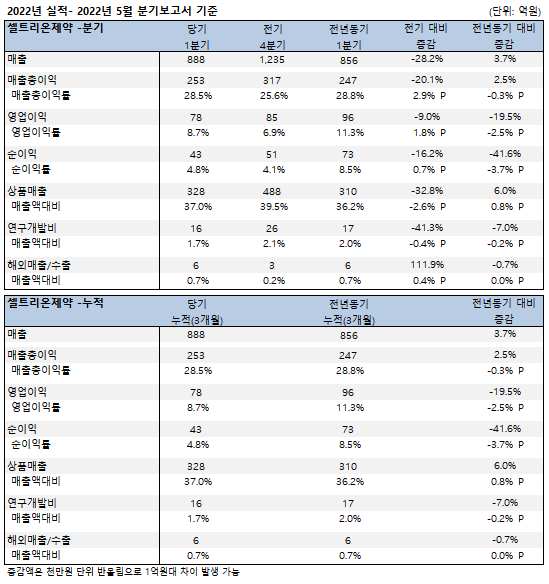 2022년 실적- 2022년 5월 분기보고서 기준

(단위: 억원)

| 셀트리온제약 -분기 | 당기 1분기 | 전기 4분기 | 전년동기 1분기 | 전기 대비 증감 | 전년동기 대비 증감 |
|---|---|---|---|---|---|
| 매출 | 888 | 1,235 | 856 | -28.2% | 3.7% |
| 매출총이익 | 253 | 317 | 247 | -20.1% | 2.5% |
| 매출총이익률 | 28.5% | 25.6% | 28.8% | 2.9% P | -0.3% P |
| 영업이익 | 78 | 85 | 96 | -9.0% | -19.5% |
| 영업이익률 | 8.7% | 6.9% | 11.3% | 1.8% P | -2.5% P |
| 순이익 | 43 | 51 | 73 | -16.2% | -41.6% |
| 순이익률 | 4.8% | 4.1% | 8.5% | 0.7% P | -3.7% P |
| 상품매출 | 328 | 488 | 310 | -32.8% | 6.0% |
| 매출액대비 | 37.0% | 39.5% | 36.2% | -2.6% P | 0.8% P |
| 연구개발비 | 16 | 26 | 17 | -41.3% | -7.0% |
| 매출액대비 | 1.7% | 2.1% | 2.0% | -0.4% P | -0.2% P |
| 해외매출/수출 | 6 | 3 | 6 | 111.9% | -0.7% |
| 매출액대비 | 0.7% | 0.2% | 0.7% | 0.4% P | 0.0% P |

| 셀트리온제약 -누적 | 당기 누적(3개월) | 전년동기 누적(3개월) | 전년동기 대비 증감 |
|---|---|---|---|
| 매출 | 888 | 856 | 3.7% |
| 매출총이익 | 253 | 247 | 2.5% |
| 매출총이익률 | 28.5% | 28.8% | -0.3% P |
| 영업이익 | 78 | 96 | -19.5% |
| 영업이익률 | 8.7% | 11.3% | -2.5% P |
| 순이익 | 43 | 73 | -41.6% |
| 순이익률 | 4.8% | 8.5% | -3.7% P |
| 상품매출 | 328 | 310 | 6.0% |
| 매출액대비 | 37.0% | 36.2% | 0.8% P |
| 연구개발비 | 16 | 17 | -7.0% |
| 매출액대비 | 1.7% | 2.0% | -0.2% P |
| 해외매출/수출 | 6 | 6 | -0.7% |
| 매출액대비 | 0.7% | 0.7% | 0.0% P |

증감액은 천만원 단위 반올림으로 1억원대 차이 발생 가능